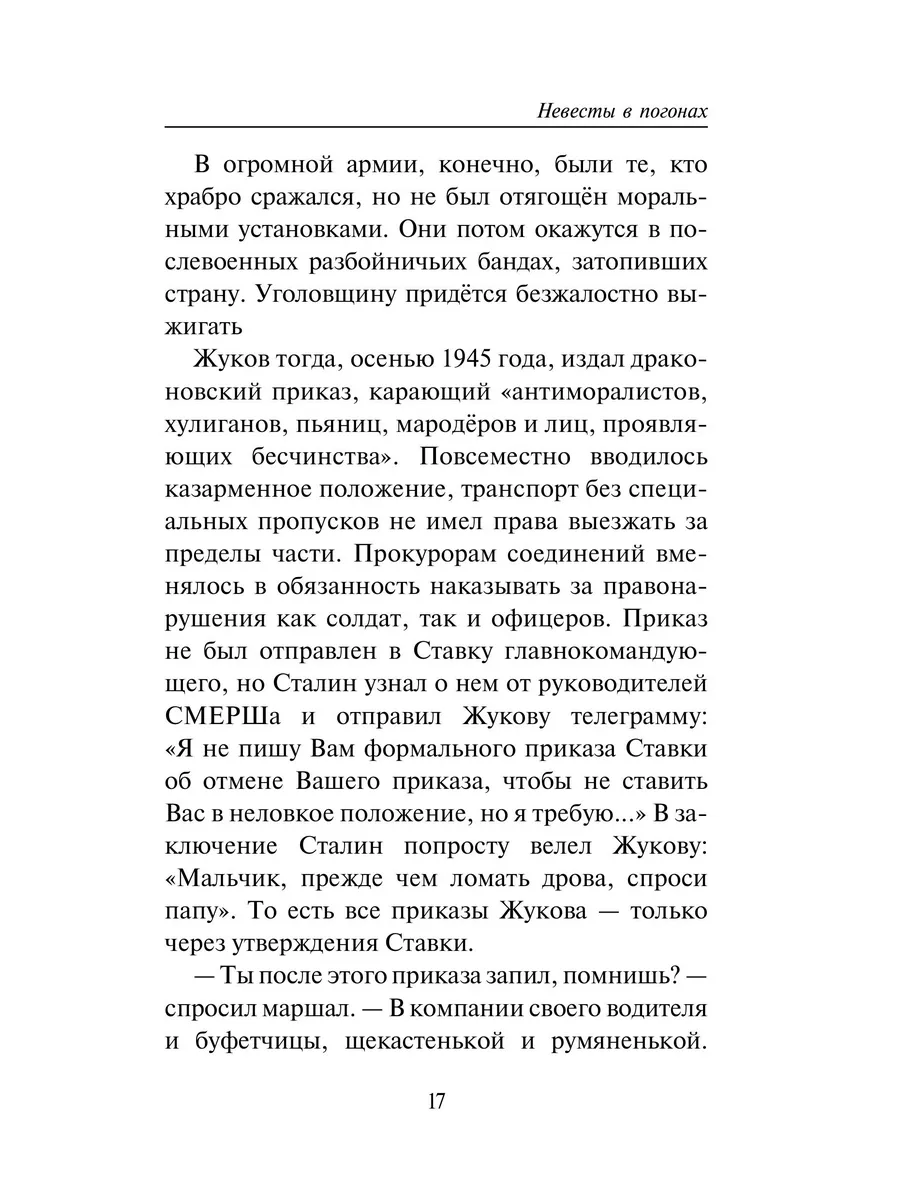 Невесты в погонах

В огромной армии, конечно, были те, кто храбро сражался, но не был отягощён моральными установками. Они потом окажутся в послевоенных разбойничьих бандах, затопивших страну. Уголовщину придётся безжалостно выжигать

Жуков тогда, осенью 1945 года, издал драконовский приказ, карающий «антиморалистов, хулиганов, пьяниц, мародёров и лиц, проявляющих бесчинства». Повсеместно вводилось казарменное положение, транспорт без специальных пропусков не имел права выезжать за пределы части. Прокурорам соединений вменялось в обязанность наказывать за правонарушения как солдат, так и офицеров. Приказ не был отправлен в Ставку главнокомандующего, но Сталин узнал о нем от руководителей СМЕРШа и отправил Жукову телеграмму: «Я не пишу Вам формального приказа Ставки об отмене Вашего приказа, чтобы не ставить Вас в неловкое положение, но я требую...» В заключение Сталин попросту велел Жукову: «Мальчик, прежде чем ломать дрова, спроси папу». То есть все приказы Жукова — только через утверждения Ставки.

— Ты после этого приказа запил, помнишь? — спросил маршал. — В компании своего водителя и буфетчицы, щекастенькой и румяненькой.

17